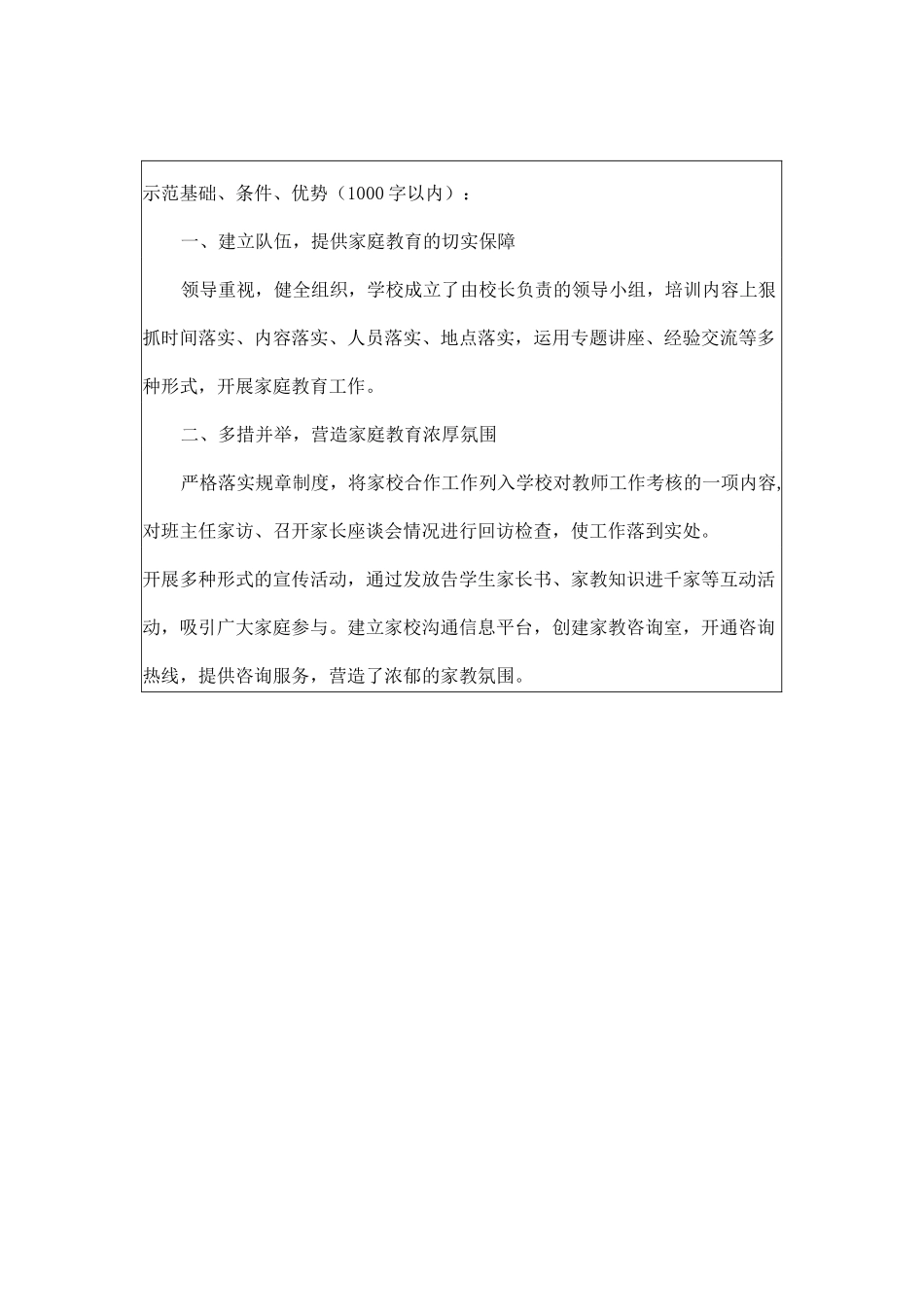 示范基础、条件、优势（1000字以内）：

一、建立队伍，提供家庭教育的切实保障

领导重视，健全组织，学校成立了由校长负责的领导小组，培训内容上狠抓时间落实、内容落实、人员落实、地点落实，运用专题讲座、经验交流等多种形式，开展家庭教育工作。

二、多措并举，营造家庭教育浓厚氛围

严格落实规章制度，将家校合作工作列入学校对教师工作考核的一项内容,对班主任家访、召开家长座谈会情况进行回访检查，使工作落到实处。

开展多种形式的宣传活动，通过发放告学生家长书、家教知识进千家等互动活动，吸引广大家庭参与。建立家校沟通信息平台，创建家教咨询室，开通咨询热线，提供咨询服务，营造了浓郁的家教氛围。